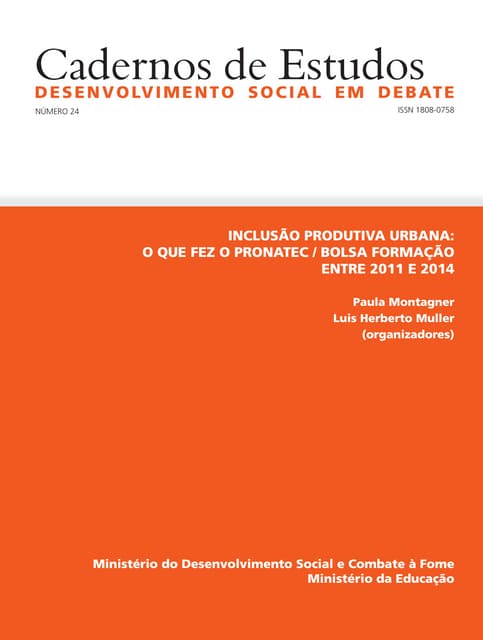 Cadernos de Estudos
DESENVOLVIMENTO SOCIAL EM DEBATE
NÚMERO 24
ISSN 1808-0758

INCLUSÃO PRODUTIVA URBANA: O QUE FEZ O PRONATEC / BOLSA FORMAÇÃO ENTRE 2011 E 2014

Paula Montagner
Luis Herberto Muller
(organizadores)

Ministério do Desenvolvimento Social e Combate à Fome
Ministério da Educação